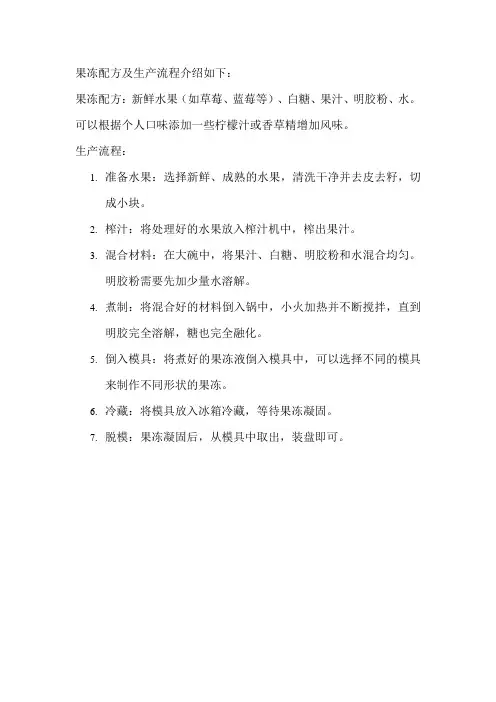 果冻配方及生产流程介绍如下：

果冻配方：新鲜水果（如草莓、蓝莓等）、白糖、果汁、明胶粉、水。可以根据个人口味添加一些柠檬汁或香草精增加风味。

生产流程：

1. 准备水果：选择新鲜、成熟的水果，清洗干净并去皮去籽，切成小块。
2. 榨汁：将处理好的水果放入榨汁机中，榨出果汁。
3. 混合材料：在大碗中，将果汁、白糖、明胶粉和水混合均匀。明胶粉需要先加少量水溶解。
4. 煮制：将混合好的材料倒入锅中，小火加热并不断搅拌，直到明胶完全溶解，糖也完全融化。
5. 倒入模具：将煮好的果冻液倒入模具中，可以选择不同的模具来制作不同形状的果冻。
6. 冷藏：将模具放入冰箱冷藏，等待果冻凝固。
7. 脱模：果冻凝固后，从模具中取出，装盘即可。